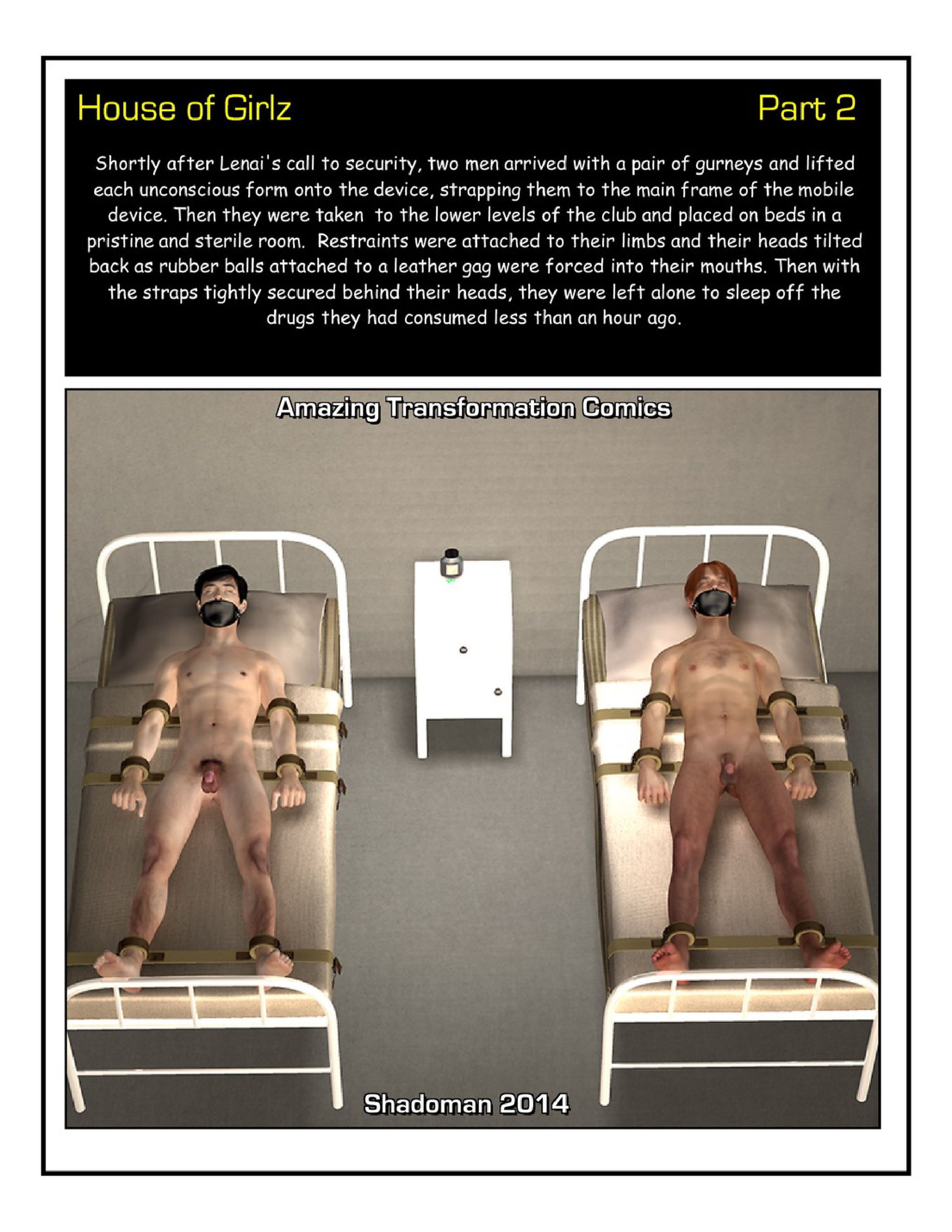 House of Girlz

Part 2

Shortly after Lenai's call to security, two men arrived with a pair of gurneys and lifted each unconscious form onto the device, strapping them to the main frame of the mobile device. Then they were taken to the lower levels of the club and placed on beds in a pristine and sterile room. Restraints were attached to their limbs and their heads tilted back as rubber balls attached to a leather gag were forced into their mouths. Then with the straps tightly secured behind their heads, they were left alone to sleep off the drugs they had consumed less than an hour ago.

Amazing Transformation Comics

Shadoman 2014